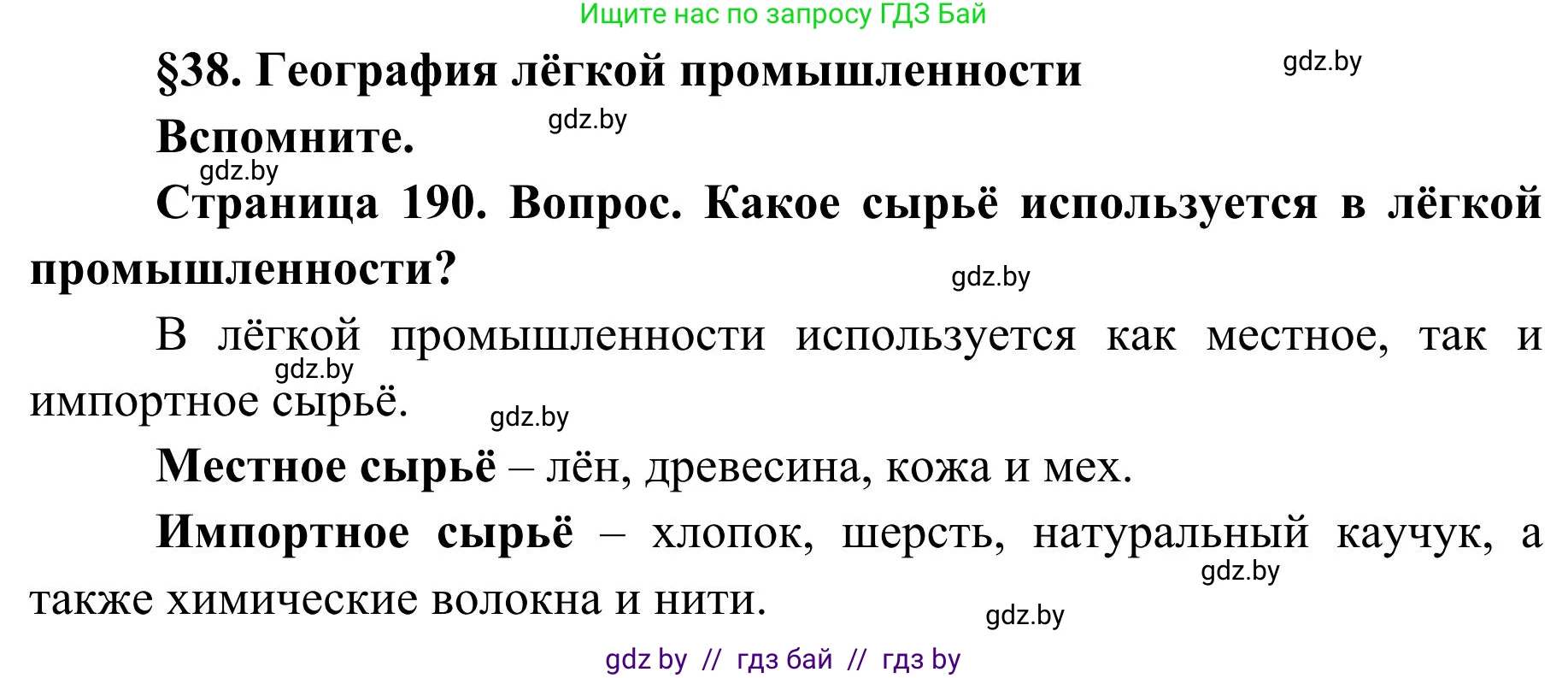 Ищите нас по запросу ГДЗ Бай

§38. География лёгкой промышленности

gdz.by

Вспомните.

gdz.by

gdz.by

Страница 190. Вопрос. Какое сырьё используется в лёгкой промышленности?

gdz.by

В лёгкой промышленности используется как местное, так и импортное сырьё.

gdz.by

gdz.by

Местное сырьё – лён, древесина, кожа и мех.

Импортное сырьё – хлопок, шерсть, натуральный каучук, а также химические волокна и нити.

gdz.by

gdz.by

gdz by // гдз бай // гдз by